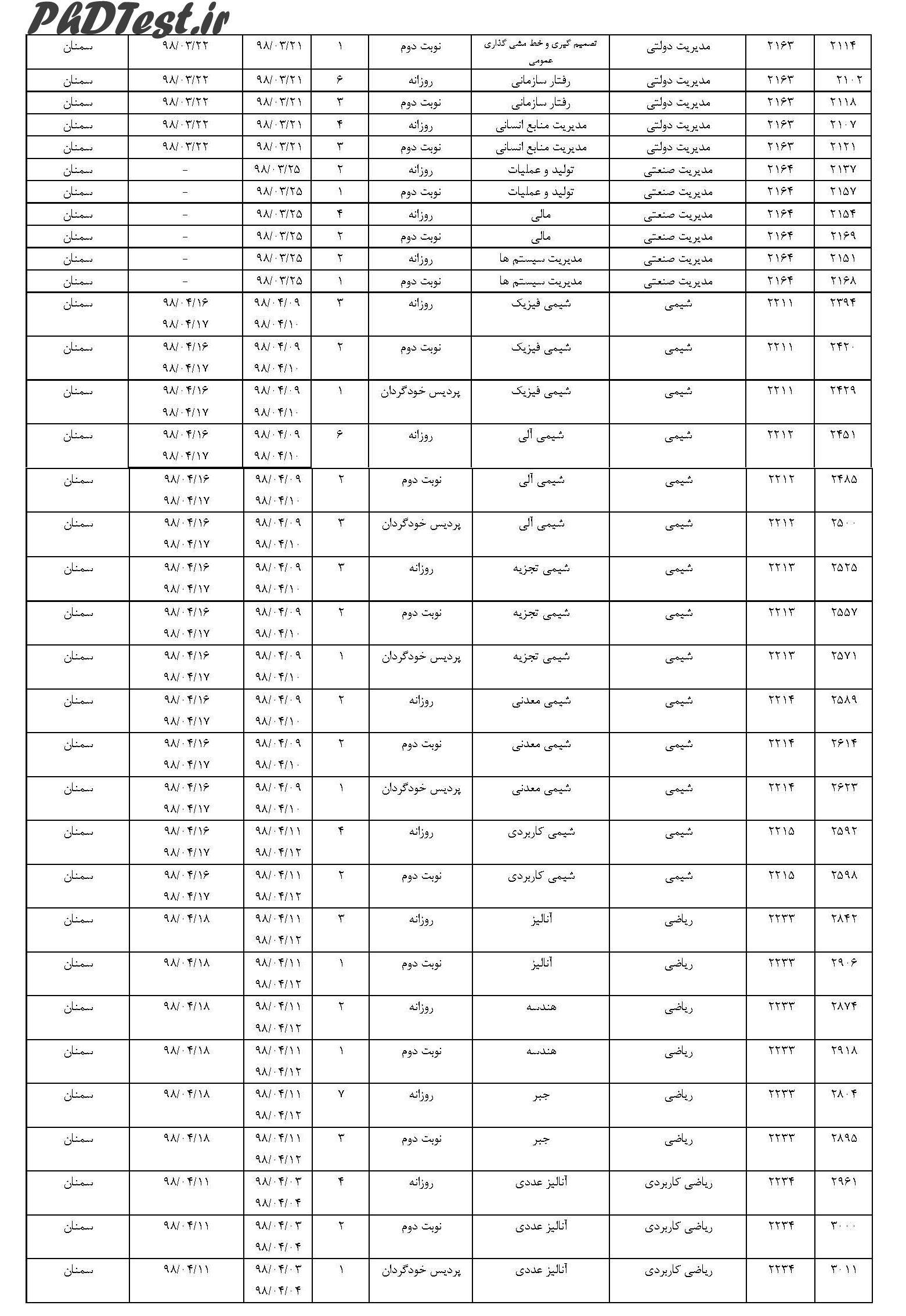 PhDTest.ir

| ۲۱۱۴ | ۲۱۶۳ | مدیریت دولتی | تصمیم گیری و خط مشی گذاری عمومی | نوبت دوم | ۱ | ۹۸/۰۳/۲۱ | ۹۸/۰۳/۲۲ | سمنان |
|---|---|---|---|---|---|---|---|---|
| ۲۱۰۲ | ۲۱۶۳ | مدیریت دولتی | رفتار سازمانی | روزانه | ۶ | ۹۸/۰۳/۲۱ | ۹۸/۰۳/۲۲ | سمنان |
| ۲۱۱۸ | ۲۱۶۳ | مدیریت دولتی | رفتار سازمانی | نوبت دوم | ۳ | ۹۸/۰۳/۲۱ | ۹۸/۰۳/۲۲ | سمنان |
| ۲۱۰۷ | ۲۱۶۳ | مدیریت دولتی | مدیریت منابع انسانی | روزانه | ۴ | ۹۸/۰۳/۲۱ | ۹۸/۰۳/۲۲ | سمنان |
| ۲۱۲۱ | ۲۱۶۳ | مدیریت دولتی | مدیریت منابع انسانی | نوبت دوم | ۳ | ۹۸/۰۳/۲۱ | ۹۸/۰۳/۲۲ | سمنان |
| ۲۱۳۷ | ۲۱۶۴ | مدیریت صنعتی | تولید و عملیات | روزانه | ۲ | ۹۸/۰۳/۲۵ | - | سمنان |
| ۲۱۵۷ | ۲۱۶۴ | مدیریت صنعتی | تولید و عملیات | نوبت دوم | ۱ | ۹۸/۰۳/۲۵ | - | سمنان |
| ۲۱۵۴ | ۲۱۶۴ | مدیریت صنعتی | مالی | روزانه | ۴ | ۹۸/۰۳/۲۵ | - | سمنان |
| ۲۱۶۹ | ۲۱۶۴ | مدیریت صنعتی | مالی | نوبت دوم | ۲ | ۹۸/۰۳/۲۵ | - | سمنان |
| ۲۱۵۱ | ۲۱۶۴ | مدیریت صنعتی | مدیریت سیستم ها | روزانه | ۲ | ۹۸/۰۳/۲۵ | - | سمنان |
| ۲۱۶۸ | ۲۱۶۴ | مدیریت صنعتی | مدیریت سیستم ها | نوبت دوم | ۱ | ۹۸/۰۳/۲۵ | - | سمنان |
| ۲۳۹۴ | ۲۲۱۱ | شیمی | شیمی فیزیک | روزانه | ۳ | ۹۸/۰۴/۰۹ ۹۸/۰۴/۱۰ | ۹۸/۰۴/۱۶ ۹۸/۰۴/۱۷ | سمنان |
| ۲۴۲۰ | ۲۲۱۱ | شیمی | شیمی فیزیک | نوبت دوم | ۲ | ۹۸/۰۴/۰۹ ۹۸/۰۴/۱۰ | ۹۸/۰۴/۱۶ ۹۸/۰۴/۱۷ | سمنان |
| ۲۴۲۹ | ۲۲۱۱ | شیمی | شیمی فیزیک | پردیس خودگردان | ۱ | ۹۸/۰۴/۰۹ ۹۸/۰۴/۱۰ | ۹۸/۰۴/۱۶ ۹۸/۰۴/۱۷ | سمنان |
| ۲۴۵۱ | ۲۲۱۲ | شیمی | شیمی آلی | روزانه | ۶ | ۹۸/۰۴/۰۹ ۹۸/۰۴/۱۰ | ۹۸/۰۴/۱۶ ۹۸/۰۴/۱۷ | سمنان |
| ۲۴۸۵ | ۲۲۱۲ | شیمی | شیمی آلی | نوبت دوم | ۲ | ۹۸/۰۴/۰۹ ۹۸/۰۴/۱۰ | ۹۸/۰۴/۱۶ ۹۸/۰۴/۱۷ | سمنان |
| ۲۵۰۰ | ۲۲۱۲ | شیمی | شیمی آلی | پردیس خودگردان | ۳ | ۹۸/۰۴/۰۹ ۹۸/۰۴/۱۰ | ۹۸/۰۴/۱۶ ۹۸/۰۴/۱۷ | سمنان |
| ۲۵۲۵ | ۲۲۱۳ | شیمی | شیمی تجزیه | روزانه | ۳ | ۹۸/۰۴/۰۹ ۹۸/۰۴/۱۰ | ۹۸/۰۴/۱۶ ۹۸/۰۴/۱۷ | سمنان |
| ۲۵۵۷ | ۲۲۱۳ | شیمی | شیمی تجزیه | نوبت دوم | ۲ | ۹۸/۰۴/۰۹ ۹۸/۰۴/۱۰ | ۹۸/۰۴/۱۶ ۹۸/۰۴/۱۷ | سمنان |
| ۲۵۷۱ | ۲۲۱۳ | شیمی | شیمی تجزیه | پردیس خودگردان | ۱ | ۹۸/۰۴/۰۹ ۹۸/۰۴/۱۰ | ۹۸/۰۴/۱۶ ۹۸/۰۴/۱۷ | سمنان |
| ۲۵۸۹ | ۲۲۱۴ | شیمی | شیمی معدنی | روزانه | ۲ | ۹۸/۰۴/۰۹ ۹۸/۰۴/۱۰ | ۹۸/۰۴/۱۶ ۹۸/۰۴/۱۷ | سمنان |
| ۲۶۱۴ | ۲۲۱۴ | شیمی | شیمی معدنی | نوبت دوم | ۲ | ۹۸/۰۴/۰۹ ۹۸/۰۴/۱۰ | ۹۸/۰۴/۱۶ ۹۸/۰۴/۱۷ | سمنان |
| ۲۶۲۳ | ۲۲۱۴ | شیمی | شیمی معدنی | پردیس خودگردان | ۱ | ۹۸/۰۴/۰۹ ۹۸/۰۴/۱۰ | ۹۸/۰۴/۱۶ ۹۸/۰۴/۱۷ | سمنان |
| ۲۵۹۲ | ۲۲۱۵ | شیمی | شیمی کاربردی | روزانه | ۴ | ۹۸/۰۴/۱۱ ۹۸/۰۴/۱۲ | ۹۸/۰۴/۱۶ ۹۸/۰۴/۱۷ | سمنان |
| ۲۵۹۸ | ۲۲۱۵ | شیمی | شیمی کاربردی | نوبت دوم | ۲ | ۹۸/۰۴/۱۱ ۹۸/۰۴/۱۲ | ۹۸/۰۴/۱۶ ۹۸/۰۴/۱۷ | سمنان |
| ۲۸۴۲ | ۲۲۳۳ | ریاضی | آنالیز | روزانه | ۳ | ۹۸/۰۴/۱۱ ۹۸/۰۴/۱۲ | ۹۸/۰۴/۱۸ | سمنان |
| ۲۹۰۶ | ۲۲۳۳ | ریاضی | آنالیز | نوبت دوم | ۱ | ۹۸/۰۴/۱۱ ۹۸/۰۴/۱۲ | ۹۸/۰۴/۱۸ | سمنان |
| ۲۸۷۴ | ۲۲۳۳ | ریاضی | هندسه | روزانه | ۲ | ۹۸/۰۴/۱۱ ۹۸/۰۴/۱۲ | ۹۸/۰۴/۱۸ | سمنان |
| ۲۹۱۸ | ۲۲۳۳ | ریاضی | هندسه | نوبت دوم | ۱ | ۹۸/۰۴/۱۱ ۹۸/۰۴/۱۲ | ۹۸/۰۴/۱۸ | سمنان |
| ۲۸۰۴ | ۲۲۳۳ | ریاضی | جبر | روزانه | ۷ | ۹۸/۰۴/۱۱ ۹۸/۰۴/۱۲ | ۹۸/۰۴/۱۸ | سمنان |
| ۲۸۹۵ | ۲۲۳۳ | ریاضی | جبر | نوبت دوم | ۳ | ۹۸/۰۴/۱۱ ۹۸/۰۴/۱۲ | ۹۸/۰۴/۱۸ | سمنان |
| ۲۹۶۱ | ۲۲۳۴ | ریاضی کاربردی | آنالیز عددی | روزانه | ۴ | ۹۸/۰۴/۰۳ ۹۸/۰۴/۰۴ | ۹۸/۰۴/۱۱ | سمنان |
| ۳۰۰۰ | ۲۲۳۴ | ریاضی کاربردی | آنالیز عددی | نوبت دوم | ۲ | ۹۸/۰۴/۰۳ ۹۸/۰۴/۰۴ | ۹۸/۰۴/۱۱ | سمنان |
| ۳۰۱۱ | ۲۲۳۴ | ریاضی کاربردی | آنالیز عددی | پردیس خودگردان | ۱ | ۹۸/۰۴/۰۳ ۹۸/۰۴/۰۴ | ۹۸/۰۴/۱۱ | سمنان |